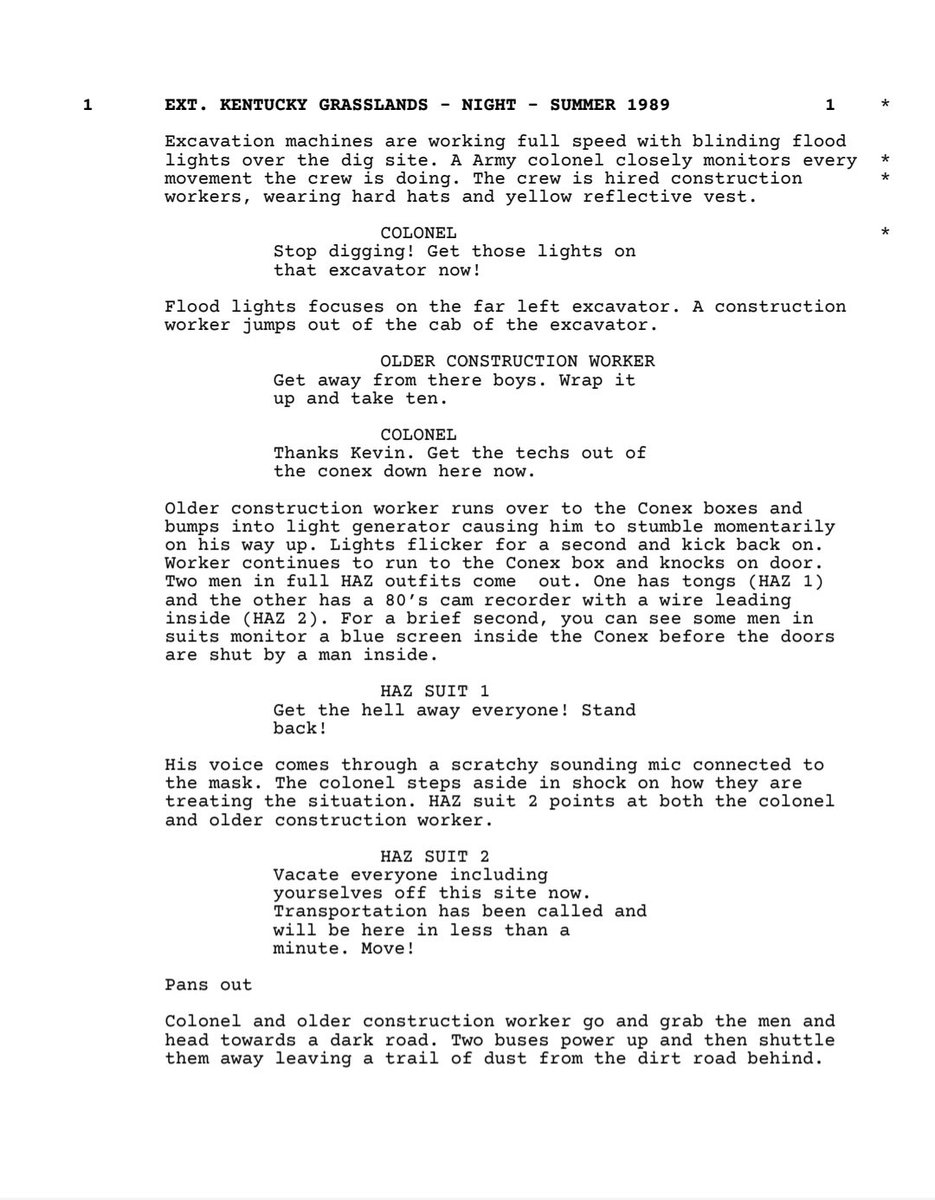 1 EXT. KENTUCKY GRASSLANDS - NIGHT - SUMMER 1989 1 *

Excavation machines are working full speed with blinding flood lights over the dig site. A Army colonel closely monitors every * movement the crew is doing. The crew is hired construction * workers, wearing hard hats and yellow reflective vest.

COLONEL *
Stop digging! Get those lights on that excavator now!

Flood lights focuses on the far left excavator. A construction worker jumps out of the cab of the excavator.

OLDER CONSTRUCTION WORKER
Get away from there boys. Wrap it up and take ten.

COLONEL
Thanks Kevin. Get the techs out of the conex down here now.

Older construction worker runs over to the Conex boxes and bumps into light generator causing him to stumble momentarily on his way up. Lights flicker for a second and kick back on. Worker continues to run to the Conex box and knocks on door. Two men in full HAZ outfits come out. One has tongs (HAZ 1) and the other has a 80's cam recorder with a wire leading inside (HAZ 2). For a brief second, you can see some men in suits monitor a blue screen inside the Conex before the doors are shut by a man inside.

HAZ SUIT 1
Get the hell away everyone! Stand back!

His voice comes through a scratchy sounding mic connected to the mask. The colonel steps aside in shock on how they are treating the situation. HAZ suit 2 points at both the colonel and older construction worker.

HAZ SUIT 2
Vacate everyone including yourselves off this site now. Transportation has been called and will be here in less than a minute. Move!

Pans out

Colonel and older construction worker go and grab the men and head towards a dark road. Two buses power up and then shuttle them away leaving a trail of dust from the dirt road behind.